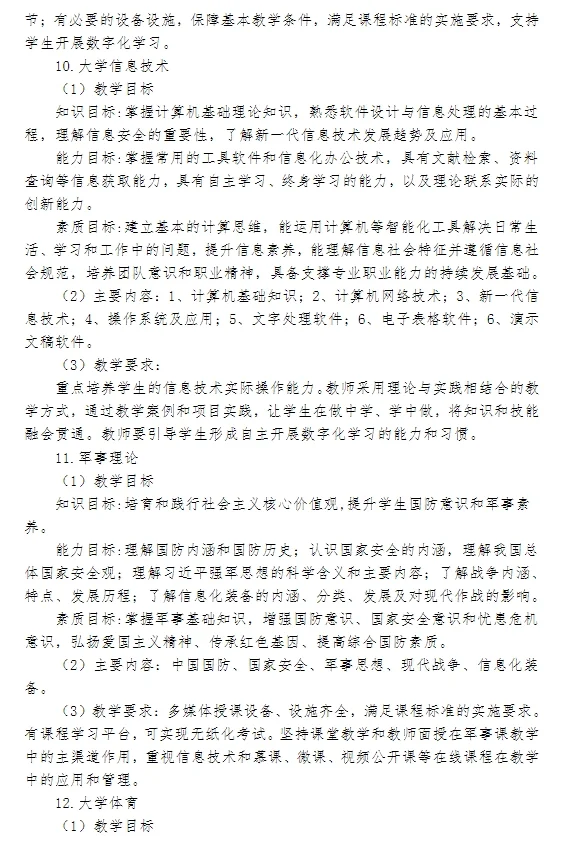 节；有必要的设备设施，保障基本教学条件，满足课程标准的实施要求，支持学生开展数字化学习。

10. 大学信息技术

（1）教学目标

知识目标：掌握计算机基础理论知识，熟悉软件设计与信息处理的基本过程，理解信息安全的重要性，了解新一代信息技术发展趋势及应用。

能力目标：掌握常用的工具软件和信息化办公技术，具有文献检索、资料查询等信息获取能力，具有自主学习、终身学习的能力，以及理论联系实际的创新能力。

素质目标：建立基本的计算思维，能运用计算机等智能化工具解决日常生活、学习和工作中的问题，提升信息素养，能理解信息社会特征并遵循信息社会规范，培养团队意识和职业精神，具备支撑专业职业能力的持续发展基础。

（2）主要内容：1、计算机基础知识；2、计算机网络技术；3、新一代信息技术；4、操作系统及应用；5、文字处理软件；6、电子表格软件；6、演示文稿软件。

（3）教学要求：

重点培养学生的信息技术实际操作能力。教师采用理论与实践相结合的教学方式，通过教学案例和项目实践，让学生在做中学、学中做，将知识和技能融会贯通。教师要引导学生形成自主开展数字化学习的能力和习惯。

11. 军事理论

（1）教学目标

知识目标：培育和践行社会主义核心价值观，提升学生国防意识和军事素养。

能力目标：理解国防内涵和国防历史；认识国家安全的内涵，理解我国总体国家安全观；理解习近平强军思想的科学含义和主要内容；了解战争内涵、特点、发展历程；了解信息化装备的内涵、分类、发展及对现代作战的影响。

素质目标：掌握军事基础知识，增强国防意识、国家安全意识和忧患危机意识，弘扬爱国主义精神、传承红色基因、提高综合国防素质。

（2）主要内容：中国国防、国家安全、军事思想、现代战争、信息化装备。

（3）教学要求：多媒体授课设备、设施齐全，满足课程标准的实施要求。有课程学习平台，可实现无纸化考试。坚持课堂教学和教师面授在军事课教学中的主渠道作用，重视信息技术和慕课、微课、视频公开课等在线课程在教学中的应用和管理。

12. 大学体育

（1）教学目标